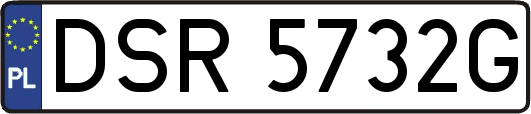 PL
DSR 5732G